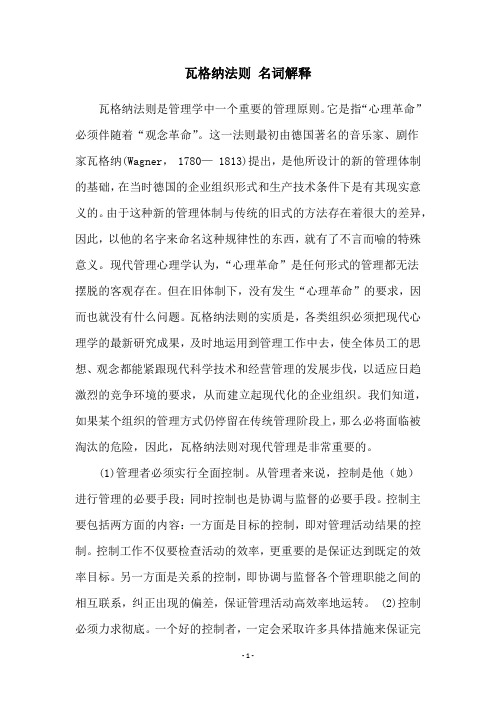 瓦格纳法则 名词解释

瓦格纳法则是管理学中一个重要的管理原则。它是指“心理革命”必须伴随着“观念革命”。这一法则最初由德国著名的音乐家、剧作家瓦格纳(Wagner， 1780— 1813)提出，是他所设计的新的管理体制的基础，在当时德国的企业组织形式和生产技术条件下是有其现实意义的。由于这种新的管理体制与传统的旧式的方法存在着很大的差异，因此，以他的名字来命名这种规律性的东西，就有了不言而喻的特殊意义。现代管理心理学认为，“心理革命”是任何形式的管理都无法摆脱的客观存在。但在旧体制下，没有发生“心理革命”的要求，因而也就没有什么问题。瓦格纳法则的实质是，各类组织必须把现代心理学的最新研究成果，及时地运用到管理工作中去，使全体员工的思想、观念都能紧跟现代科学技术和经营管理的发展步伐，以适应日趋激烈的竞争环境的要求，从而建立起现代化的企业组织。我们知道，如果某个组织的管理方式仍停留在传统管理阶段上，那么必将面临被淘汰的危险，因此，瓦格纳法则对现代管理是非常重要的。

(1)管理者必须实行全面控制。从管理者来说，控制是他（她）进行管理的必要手段；同时控制也是协调与监督的必要手段。控制主要包括两方面的内容：一方面是目标的控制，即对管理活动结果的控制。控制工作不仅要检查活动的效率，更重要的是保证达到既定的效率目标。另一方面是关系的控制，即协调与监督各个管理职能之间的相互联系，纠正出现的偏差，保证管理活动高效率地运转。 (2)控制必须力求彻底。一个好的控制者，一定会采取许多具体措施来保证完

- 1 -